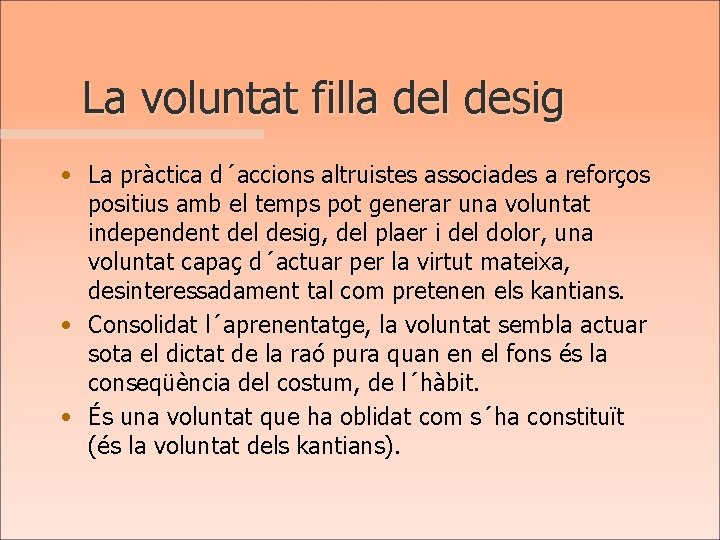 La voluntat filla del desig

• La pràctica d´accions altruistes associades a reforços positius amb el temps pot generar una voluntat independent del desig, del plaer i del dolor, una voluntat capaç d´actuar per la virtut mateixa, desinteressadament tal com pretenen els kantians.
• Consolidat l´aprenentatge, la voluntat sembla actuar sota el dictat de la raó pura quan en el fons és la conseqüència del costum, de l´hàbit.
• És una voluntat que ha oblidat com s´ha constituït (és la voluntat dels kantians).